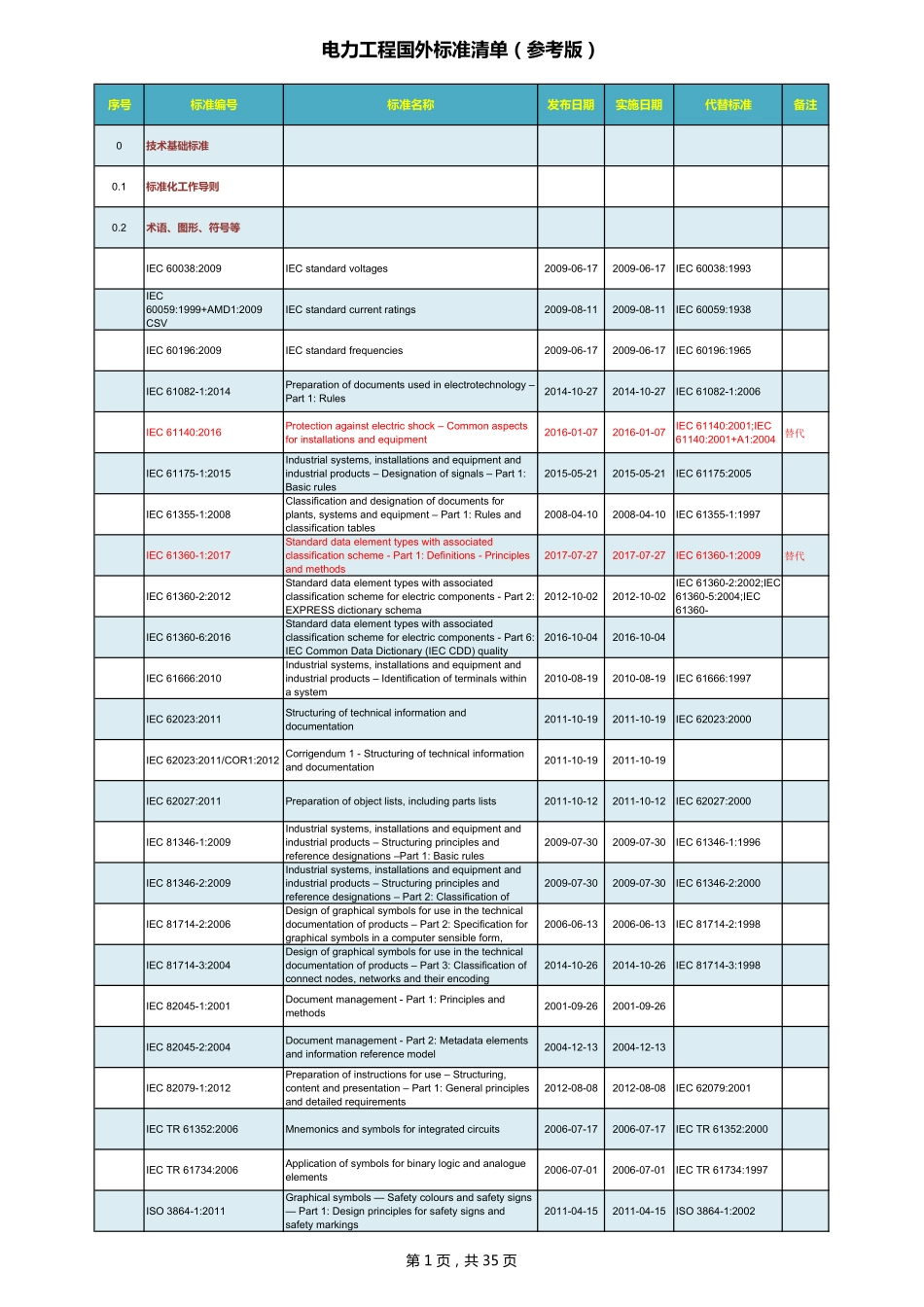 电力工程国外标准清单（参考版）

| 序号 | 标准编号 | 标准名称 | 发布日期 | 实施日期 | 代替标准 | 备注 |
|---|---|---|---|---|---|---|
| 0 | 技术基础标准 | | | | | |
| 0.1 | 标准化工作导则 | | | | | |
| 0.2 | 术语、图形、符号等 | | | | | |
| | IEC 60038:2009 | IEC standard voltages | 2009-06-17 | 2009-06-17 | IEC 60038:1993 | |
| | IEC 60059:1999+AMD1:2009 CSV | IEC standard current ratings | 2009-08-11 | 2009-08-11 | IEC 60059:1938 | |
| | IEC 60196:2009 | IEC standard frequencies | 2009-06-17 | 2009-06-17 | IEC 60196:1965 | |
| | IEC 61082-1:2014 | Preparation of documents used in electrotechnology – Part 1: Rules | 2014-10-27 | 2014-10-27 | IEC 61082-1:2006 | |
| | IEC 61140:2016 | Protection against electric shock – Common aspects for installations and equipment | 2016-01-07 | 2016-01-07 | IEC 61140:2001;IEC 61140:2001+A1:2004 | 替代 |
| | IEC 61175-1:2015 | Industrial systems, installations and equipment and industrial products – Designation of signals – Part 1: Basic rules | 2015-05-21 | 2015-05-21 | IEC 61175:2005 | |
| | IEC 61355-1:2008 | Classification and designation of documents for plants, systems and equipment – Part 1: Rules and classification tables | 2008-04-10 | 2008-04-10 | IEC 61355-1:1997 | |
| | IEC 61360-1:2017 | Standard data element types with associated classification scheme - Part 1: Definitions - Principles and methods | 2017-07-27 | 2017-07-27 | IEC 61360-1:2009 | 替代 |
| | IEC 61360-2:2012 | Standard data element types with associated classification scheme for electric components - Part 2: EXPRESS dictionary schema | 2012-10-02 | 2012-10-02 | IEC 61360-2:2002;IEC 61360-5:2004;IEC 61360- | |
| | IEC 61360-6:2016 | Standard data element types with associated classification scheme for electric components - Part 6: IEC Common Data Dictionary (IEC CDD) quality | 2016-10-04 | 2016-10-04 | | |
| | IEC 61666:2010 | Industrial systems, installations and equipment and industrial products – Identification of terminals within a system | 2010-08-19 | 2010-08-19 | IEC 61666:1997 | |
| | IEC 62023:2011 | Structuring of technical information and documentation | 2011-10-19 | 2011-10-19 | IEC 62023:2000 | |
| | IEC 62023:2011/COR1:2012 | Corrigendum 1 - Structuring of technical information and documentation | 2011-10-19 | 2011-10-19 | | |
| | IEC 62027:2011 | Preparation of object lists, including parts lists | 2011-10-12 | 2011-10-12 | IEC 62027:2000 | |
| | IEC 81346-1:2009 | Industrial systems, installations and equipment and industrial products – Structuring principles and reference designations –Part 1: Basic rules | 2009-07-30 | 2009-07-30 | IEC 61346-1:1996 | |
| | IEC 81346-2:2009 | Industrial systems, installations and equipment and industrial products – Structuring principles and reference designations – Part 2: Classification of | 2009-07-30 | 2009-07-30 | IEC 61346-2:2000 | |
| | IEC 81714-2:2006 | Design of graphical symbols for use in the technical documentation of products – Part 2: Specification for graphical symbols in a computer sensible form, | 2006-06-13 | 2006-06-13 | IEC 81714-2:1998 | |
| | IEC 81714-3:2004 | Design of graphical symbols for use in the technical documentation of products – Part 3: Classification of connect nodes, networks and their encoding | 2014-10-26 | 2014-10-26 | IEC 81714-3:1998 | |
| | IEC 82045-1:2001 | Document management - Part 1: Principles and methods | 2001-09-26 | 2001-09-26 | | |
| | IEC 82045-2:2004 | Document management - Part 2: Metadata elements and information reference model | 2004-12-13 | 2004-12-13 | | |
| | IEC 82079-1:2012 | Preparation of instructions for use – Structuring, content and presentation – Part 1: General principles and detailed requirements | 2012-08-08 | 2012-08-08 | IEC 62079:2001 | |
| | IEC TR 61352:2006 | Mnemonics and symbols for integrated circuits | 2006-07-17 | 2006-07-17 | IEC TR 61352:2000 | |
| | IEC TR 61734:2006 | Application of symbols for binary logic and analogue elements | 2006-07-01 | 2006-07-01 | IEC TR 61734:1997 | |
| | ISO 3864-1:2011 | Graphical symbols — Safety colours and safety signs — Part 1: Design principles for safety signs and safety markings | 2011-04-15 | 2011-04-15 | ISO 3864-1:2002 | |

第 1 页，共 35 页